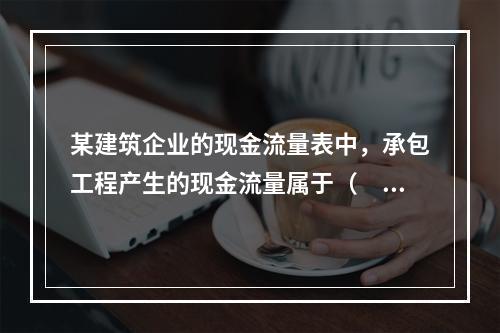 某建筑企业的现金流量表中，承包工程产生的现金流量属于（ ...